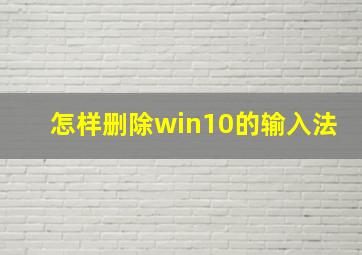 怎样删除win10的输入法